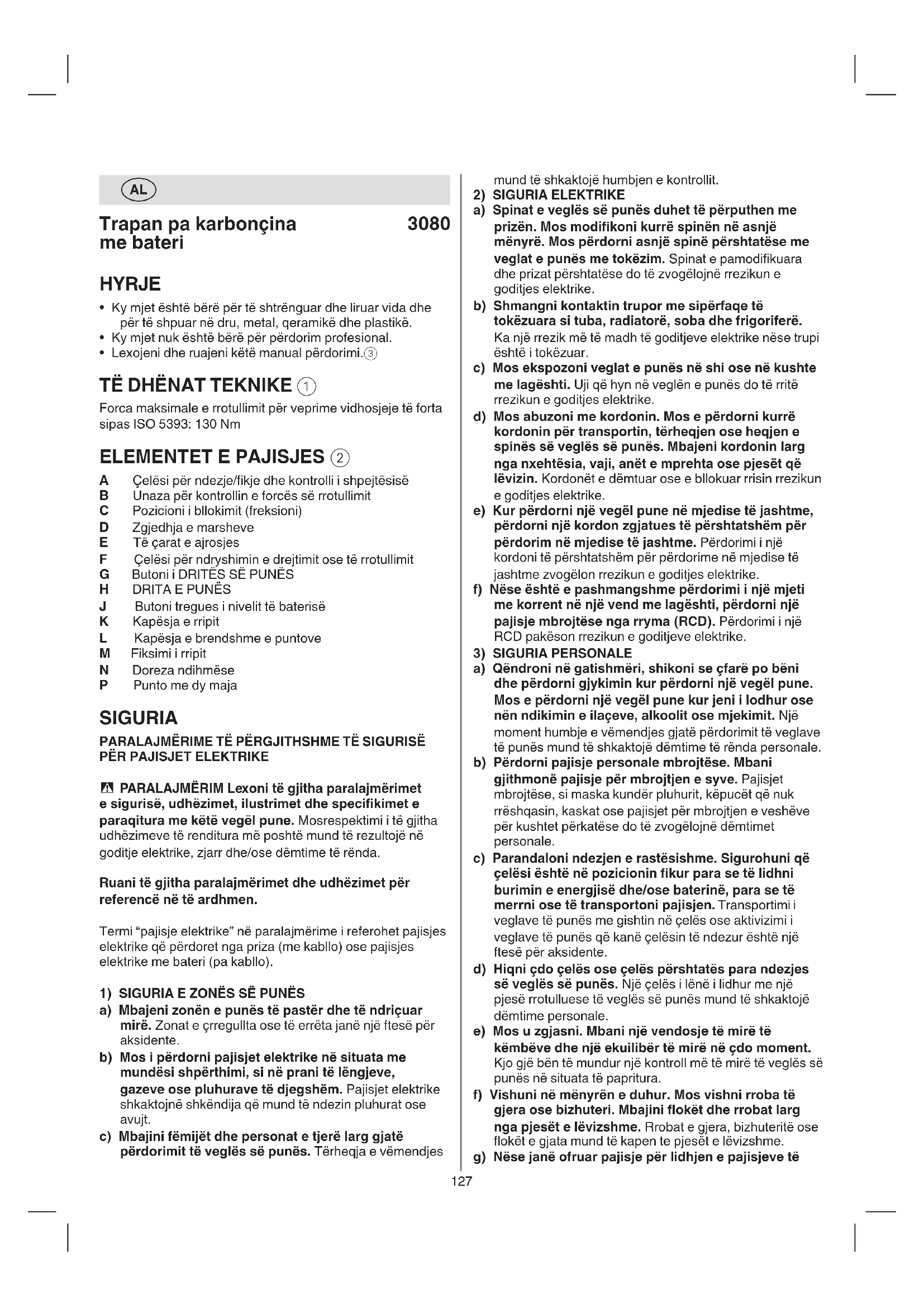 AL

Trapan pa karbonçina me bateri 3080

HYRJE
• Ky mjet është bërë për të shtrënguar dhe liruar vida dhe për të shpuar në dru, metal, qeramikë dhe plastikë.
• Ky mjet nuk është bërë për përdorim profesional.
• Lexojeni dhe ruajeni këtë manual përdorimi.③

TË DHËNAT TEKNIKE ①
Forca maksimale e rrotullimit për veprime vidhosjeje të forta sipas ISO 5393: 130 Nm

ELEMENTET E PAJISJES ②
A Çelësi për ndezje/fikje dhe kontrolli i shpejtësisë
B Unaza për kontrollin e forcës së rrotullimit
C Pozicioni i bllokimit (freksioni)
D Zgjedhja e marsheve
E Të çarat e ajrosjes
F Çelësi për ndryshimin e drejtimit ose të rrotullimit
G Butoni i DRITËS SË PUNËS
H DRITA E PUNËS
J Butoni tregues i nivelit të baterisë
K Kapësja e rripit
L Kapësja e brendshme e puntove
M Fiksimi i rripit
N Doreza ndihmëse
P Punto me dy maja

SIGURIA
PARALAJMËRIME TË PËRGJITHSHME TË SIGURISË PËR PAJISJET ELEKTRIKE

PARALAJMËRIM Lexoni të gjitha paralajmërimet e sigurisë, udhëzimet, ilustrimet dhe specifikimet e paraqitura me këtë vegël pune. Mosrespektimi i të gjitha udhëzimeve të renditura më poshtë mund të rezultojë në goditje elektrike, zjarr dhe/ose dëmtime të rënda.

Ruani të gjitha paralajmërimet dhe udhëzimet për referencë në të ardhmen.

Termi "pajisje elektrike" në paralajmërime i referohet pajisjes elektrike që përdoret nga priza (me kabllo) ose pajisjes elektrike me bateri (pa kabllo).

1) SIGURIA E ZONËS SË PUNËS
a) Mbajeni zonën e punës të pastër dhe të ndriçuar mirë. Zonat e çrregullta ose të errëta janë një ftesë për aksidente.
b) Mos i përdorni pajisjet elektrike në situata me mundësi shpërthimi, si në prani të lëngjeve, gazeve ose pluhurave të djegshëm. Pajisjet elektrike shkaktojnë shkëndija që mund të ndezin pluhurat ose avujt.
c) Mbajini fëmijët dhe personat e tjerë larg gjatë përdorimit të veglës së punës. Tërheqja e vëmendjes mund të shkaktojë humbjen e kontrollit.
2) SIGURIA ELEKTRIKE
a) Spinat e veglës së punës duhet të përputhen me prizën. Mos modifikoni kurrë spinën në asnjë mënyrë. Mos përdorni asnjë spinë përshtatëse me veglat e punës me tokëzim. Spinat e pamodifikuara dhe prizat përshtatëse do të zvogëlojnë rrezikun e goditjes elektrike.
b) Shmangni kontaktin trupor me sipërfaqe të tokëzuara si tuba, radiatorë, soba dhe frigoriferë. Ka një rrezik më të madh të goditjeve elektrike nëse trupi është i tokëzuar.
c) Mos ekspozoni veglat e punës në shi ose në kushte me lagështi. Uji që hyn në veglën e punës do të rritë rrezikun e goditjes elektrike.
d) Mos abuzoni me kordonin. Mos e përdorni kurrë kordonin për transportin, tërheqjen ose heqjen e spinës së veglës së punës. Mbajeni kordonin larg nga nxehtësia, vaji, anët e mprehta ose pjesët që lëvizin. Kordonët e dëmtuar ose e bllokuar rrisin rrezikun e goditjes elektrike.
e) Kur përdorni një vegël pune në mjedise të jashtme, përdorni një kordon zgjatues të përshtatshëm për përdorim në mjedise të jashtme. Përdorimi i një kordoni të përshtatshëm për përdorime në mjedise të jashtme zvogëlon rrezikun e goditjes elektrike.
f) Nëse është e pashmangshme përdorimi i një mjeti me korrent në një vend me lagështi, përdorni një pajisje mbrojtëse nga rryma (RCD). Përdorimi i një RCD pakëson rrezikun e goditjeve elektrike.
3) SIGURIA PERSONALE
a) Qëndroni në gatishmëri, shikoni se çfarë po bëni dhe përdorni gjykimin kur përdorni një vegël pune. Mos e përdorni një vegël pune kur jeni i lodhur ose nën ndikimin e ilaçeve, alkoolit ose mjekimit. Një moment humbje e vëmendjes gjatë përdorimit të veglave të punës mund të shkaktojë dëmtime të rënda personale.
b) Përdorni pajisje personale mbrojtëse. Mbani gjithmonë pajisje për mbrojtjen e syve. Pajisjet mbrojtëse, si maska kundër pluhurit, këpucët që nuk rrëshqasin, kaskat ose pajisjet për mbrojtjen e veshëve për kushtet përkatëse do të zvogëlojnë dëmtimet personale.
c) Parandaloni ndezjen e rastësishme. Sigurohuni që çelësi është në pozicionin fikur para se të lidhni burimin e energjisë dhe/ose baterinë, para se të merrni ose të transportoni pajisjen. Transportimi i veglave të punës me gishtin në çelës ose aktivizimi i veglave të punës që kanë çelësin të ndezur është një ftesë për aksidente.
d) Hiqni çdo çelës ose çelës përshtatës para ndezjes së veglës së punës. Një çelës i lënë i lidhur me një pjesë rrotulluese të veglës së punës mund të shkaktojë dëmtime personale.
e) Mos u zgjasni. Mbani një vendosje të mirë të këmbëve dhe një ekuilibër të mirë në çdo moment. Kjo gjë bën të mundur një kontroll më të mirë të veglës së punës në situata të papritura.
f) Vishuni në mënyrën e duhur. Mos vishni rroba të gjera ose bizhuteri. Mbajini flokët dhe rrobat larg nga pjesët e lëvizshme. Rrobat e gjera, bizhuteritë ose flokët e gjata mund të kapen te pjesët e lëvizshme.
g) Nëse janë ofruar pajisje për lidhjen e pajisjeve të

127